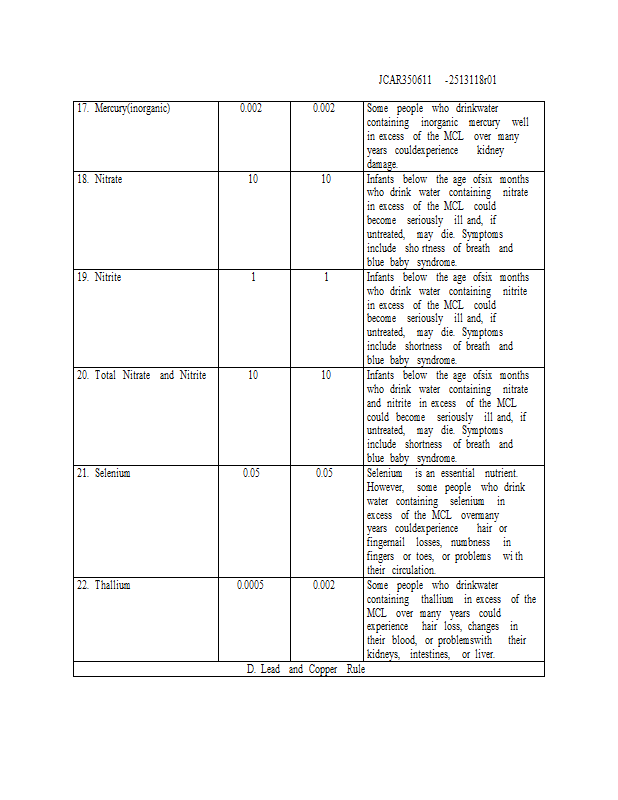 JCAR350611 -2513118r01

| | | | |
|---|---|---|---|
| 17. Mercury(inorganic) | 0.002 | 0.002 | Some people who drinkwater containing inorganic mercury well in excess of the MCL over many years couldexperience kidney damage. |
| 18. Nitrate | 10 | 10 | Infants below the age ofsix months who drink water containing nitrate in excess of the MCL could become seriously ill and, if untreated, may die. Symptoms include sho rtness of breath and blue baby syndrome. |
| 19. Nitrite | 1 | 1 | Infants below the age ofsix months who drink water containing nitrite in excess of the MCL could become seriously ill and, if untreated, may die. Symptoms include shortness of breath and blue baby syndrome. |
| 20. Total Nitrate and Nitrite | 10 | 10 | Infants below the age ofsix months who drink water containing nitrate and nitrite in excess of the MCL could become seriously ill and, if untreated, may die. Symptoms include shortness of breath and blue baby syndrome. |
| 21. Selenium | 0.05 | 0.05 | Selenium is an essential nutrient. However, some people who drink water containing selenium in excess of the MCL overmany years couldexperience hair or fingernail losses, numbness in fingers or toes, or problems wi th their circulation. |
| 22. Thallium | 0.0005 | 0.002 | Some people who drinkwater containing thallium in excess of the MCL over many years could experience hair loss, changes in their blood, or problemswith their kidneys, intestines, or liver. |
| D. Lead and Copper Rule | | | |